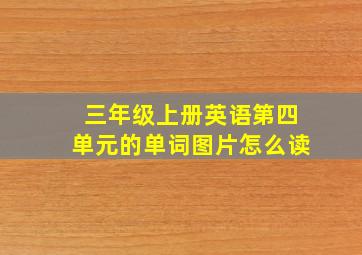 三年级上册英语第四单元的单词图片怎么读